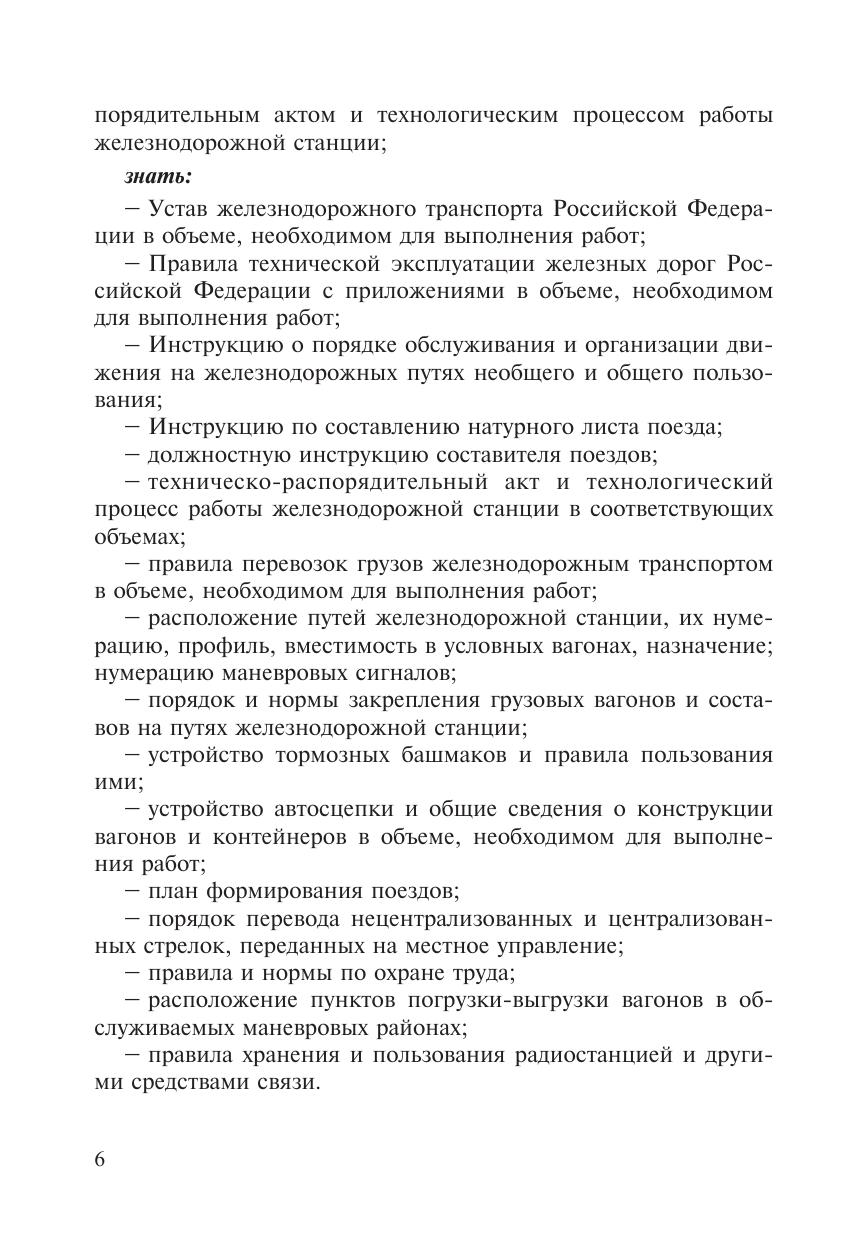 порядительным актом и технологическим процессом работы железнодорожной станции;

знать:

– Устав железнодорожного транспорта Российской Федерации в объеме, необходимом для выполнения работ;

– Правила технической эксплуатации железных дорог Российской Федерации с приложениями в объеме, необходимом для выполнения работ;

– Инструкцию о порядке обслуживания и организации движения на железнодорожных путях необщего и общего пользования;

– Инструкцию по составлению натурного листа поезда;

– должностную инструкцию составителя поездов;

– техническо-распорядительный акт и технологический процесс работы железнодорожной станции в соответствующих объемах;

– правила перевозок грузов железнодорожным транспортом в объеме, необходимом для выполнения работ;

– расположение путей железнодорожной станции, их нумерацию, профиль, вместимость в условных вагонах, назначение; нумерацию маневровых сигналов;

– порядок и нормы закрепления грузовых вагонов и составов на путях железнодорожной станции;

– устройство тормозных башмаков и правила пользования ими;

– устройство автосцепки и общие сведения о конструкции вагонов и контейнеров в объеме, необходимом для выполнения работ;

– план формирования поездов;

– порядок перевода нецентрализованных и централизованных стрелок, переданных на местное управление;

– правила и нормы по охране труда;

– расположение пунктов погрузки-выгрузки вагонов в обслуживаемых маневровых районах;

– правила хранения и пользования радиостанцией и другими средствами связи.

6